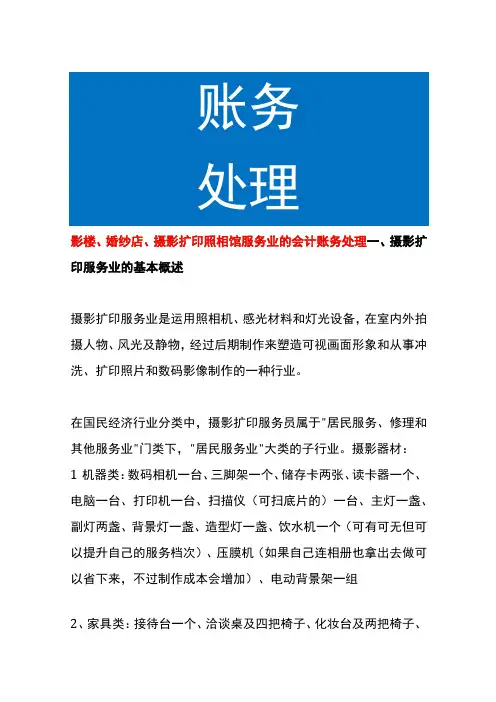 账务
处理

影楼、婚纱店、摄影扩印照相馆服务业的会计账务处理一、摄影扩印服务业的基本概述

摄影扩印服务业是运用照相机、感光材料和灯光设备，在室内外拍摄人物、风光及静物，经过后期制作来塑造可视画面形象和从事冲洗、扩印照片和数码影像制作的一种行业。

在国民经济行业分类中，摄影扩印服务员属于"居民服务、修理和其他服务业"门类下，"居民服务业"大类的子行业。摄影器材：
1 机器类：数码相机一台、三脚架一个、储存卡两张、读卡器一个、电脑一台、打印机一台、扫描仪（可扫底片的）一台、主灯一盏、副灯两盏、背景灯一盏、造型灯一盏、饮水机一个（可有可无但可以提升自己的服务档次）、压膜机（如果自己连相册也拿出去做可以省下来，不过制作成本会增加）、电动背景架一组

2、家具类：接待台一个、洽谈桌及四把椅子、化妆台及两把椅子、